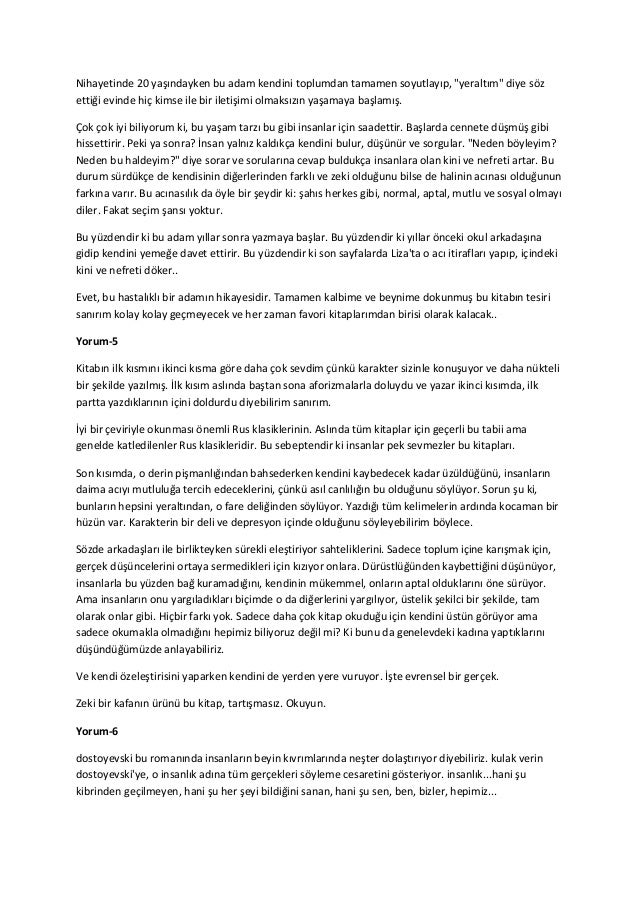 Nihayetinde 20 yaşındayken bu adam kendini toplumdan tamamen soyutlayıp, "yeraltım" diye söz ettiği evinde hiç kimse ile bir iletişimi olmaksızın yaşamaya başlamış.

Çok çok iyi biliyorum ki, bu yaşam tarzı bu gibi insanlar için saadettir. Başlarda cennete düşmüş gibi hissettirir. Peki ya sonra? İnsan yalnız kaldıkça kendini bulur, düşünür ve sorgular. "Neden böyleyim? Neden bu haldeyim?" diye sorar ve sorularına cevap buldukça insanlara olan kini ve nefreti artar. Bu durum sürdükçe de kendisinin diğerlerinden farklı ve zeki olduğunu bilse de halinin acınası olduğunun farkına varır. Bu acınasılık da öyle bir şeydir ki: şahıs herkes gibi, normal, aptal, mutlu ve sosyal olmayı diler. Fakat seçim şansı yoktur.

Bu yüzdendir ki bu adam yıllar sonra yazmaya başlar. Bu yüzdendir ki yıllar önceki okul arkadaşına gidip kendini yemeğe davet ettirir. Bu yüzdendir ki son sayfalarda Liza'ta o acı itirafları yapıp, içindeki kini ve nefreti döker..

Evet, bu hastalıklı bir adamın hikayesidir. Tamamen kalbime ve beynime dokunmuş bu kitabın tesiri sanırım kolay kolay geçmeyecek ve her zaman favori kitaplarımdan birisi olarak kalacak..

Yorum-5

Kitabın ilk kısmını ikinci kısma göre daha çok sevdim çünkü karakter sizinle konuşuyor ve daha nükteli bir şekilde yazılmış. İlk kısım aslında baştan sona aforizmalarla doluydu ve yazar ikinci kısımda, ilk partta yazdıklarının içini doldurdu diyebilirim sanırım.

İyi bir çeviriyle okunması önemli Rus klasiklerinin. Aslında tüm kitaplar için geçerli bu tabii ama genelde katledilenler Rus klasikleridir. Bu sebeptendir ki insanlar pek sevmezler bu kitapları.

Son kısımda, o derin pişmanlığından bahsederken kendini kaybedecek kadar üzüldüğünü, insanların daima acıyı mutluluğa tercih edeceklerini, çünkü asıl canlılığın bu olduğunu söylüyor. Sorun şu ki, bunların hepsini yeraltından, o fare deliğinden söylüyor. Yazdığı tüm kelimelerin ardında kocaman bir hüzün var. Karakterin bir deli ve depresyon içinde olduğunu söyleyebilirim böylece.

Sözde arkadaşları ile birlikteyken sürekli eleştiriyor sahteliklerini. Sadece toplum içine karışmak için, gerçek düşüncelerini ortaya sermedikleri için kızıyor onlara. Dürüstlüğünden kaybettiğini düşünüyor, insanlarla bu yüzden bağ kuramadığını, kendinin mükemmel, onların aptal olduklarını öne sürüyor. Ama insanların onu yargıladıkları biçimde o da diğerlerini yargılıyor, üstelik şekilci bir şekilde, tam olarak onlar gibi. Hiçbir farkı yok. Sadece daha çok kitap okuduğu için kendini üstün görüyor ama sadece okumakla olmadığını hepimiz biliyoruz değil mi? Ki bunu da genelevdeki kadına yaptıklarını düşündüğümüzde anlayabiliriz.

Ve kendi özeleştirisini yaparken kendini de yerden yere vuruyor. İşte evrensel bir gerçek.

Zeki bir kafanın ürünü bu kitap, tartışmasız. Okuyun.

Yorum-6

dostoyevski bu romanında insanların beyin kıvrımlarında neşter dolaştırıyor diyebiliriz. kulak verin dostoyevski'ye, o insanlık adına tüm gerçekleri söyleme cesaretini gösteriyor. insanlık...hani şu kibrinden geçilmeyen, hani şu her şeyi bildiğini sanan, hani şu sen, ben, bizler, hepimiz...